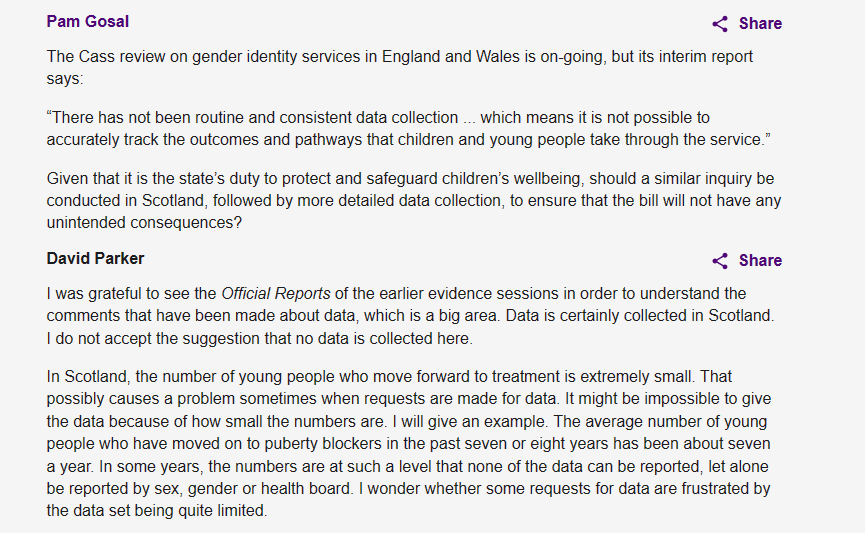 Pam Gosal

Share

The Cass review on gender identity services in England and Wales is on-going, but its interim report says:

“There has not been routine and consistent data collection ... which means it is not possible to accurately track the outcomes and pathways that children and young people take through the service.”

Given that it is the state’s duty to protect and safeguard children’s wellbeing, should a similar inquiry be conducted in Scotland, followed by more detailed data collection, to ensure that the bill will not have any unintended consequences?

David Parker

Share

I was grateful to see the Official Reports of the earlier evidence sessions in order to understand the comments that have been made about data, which is a big area. Data is certainly collected in Scotland. I do not accept the suggestion that no data is collected here.

In Scotland, the number of young people who move forward to treatment is extremely small. That possibly causes a problem sometimes when requests are made for data. It might be impossible to give the data because of how small the numbers are. I will give an example. The average number of young people who have moved on to puberty blockers in the past seven or eight years has been about seven a year. In some years, the numbers are at such a level that none of the data can be reported, let alone be reported by sex, gender or health board. I wonder whether some requests for data are frustrated by the data set being quite limited.